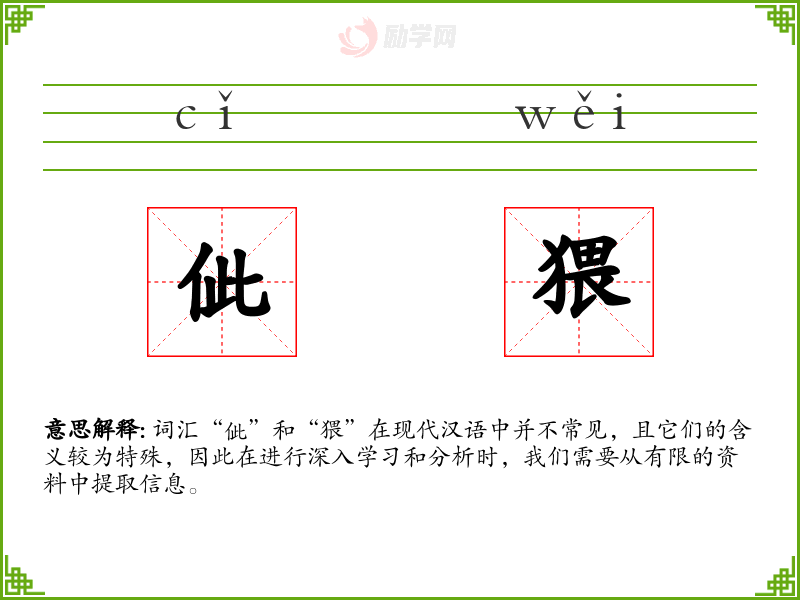 cǐ wěi

佌 猥

意思解释:词汇“佌”和“猥”在现代汉语中并不常见，且它们的含义较为特殊，因此在进行深入学习和分析时，我们需要从有限的资料中提取信息。

励学网